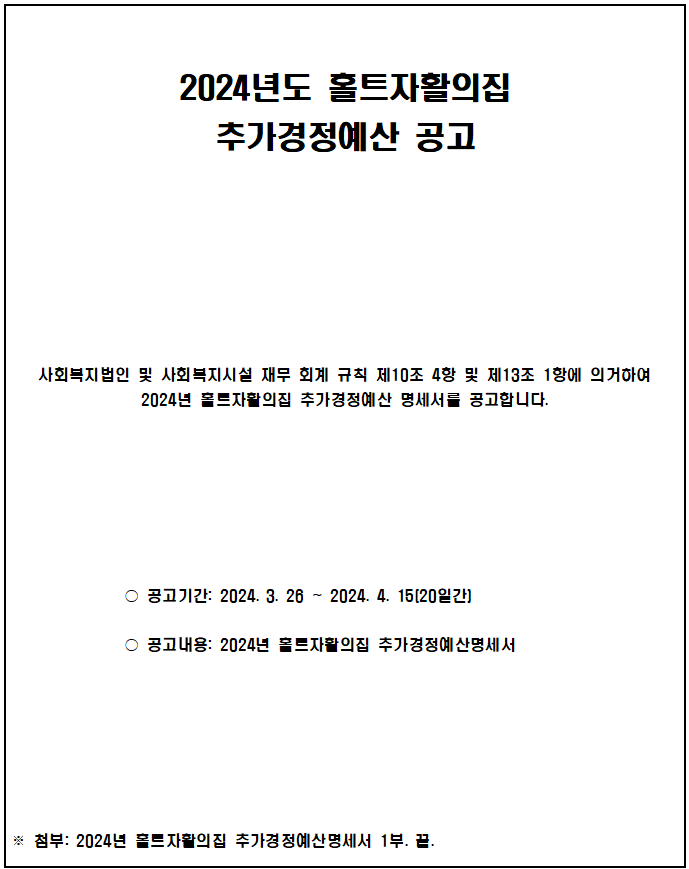 2024년도 홀트자활의집
추가경정예산 공고

사회복지법인 및 사회복지시설 재무 회계 규칙 제10조 4항 및 제13조 1항에 의거하여 2024년 홀트자활의집 추가경정예산 명세서를 공고합니다.

○ 공고기간: 2024. 3. 26 ~ 2024. 4. 15(20일간)

○ 공고내용: 2024년 홀트자활의집 추가경정예산명세서

※ 첨부: 2024년 홀트자활의집 추가경정예산명세서 1부. 끝.